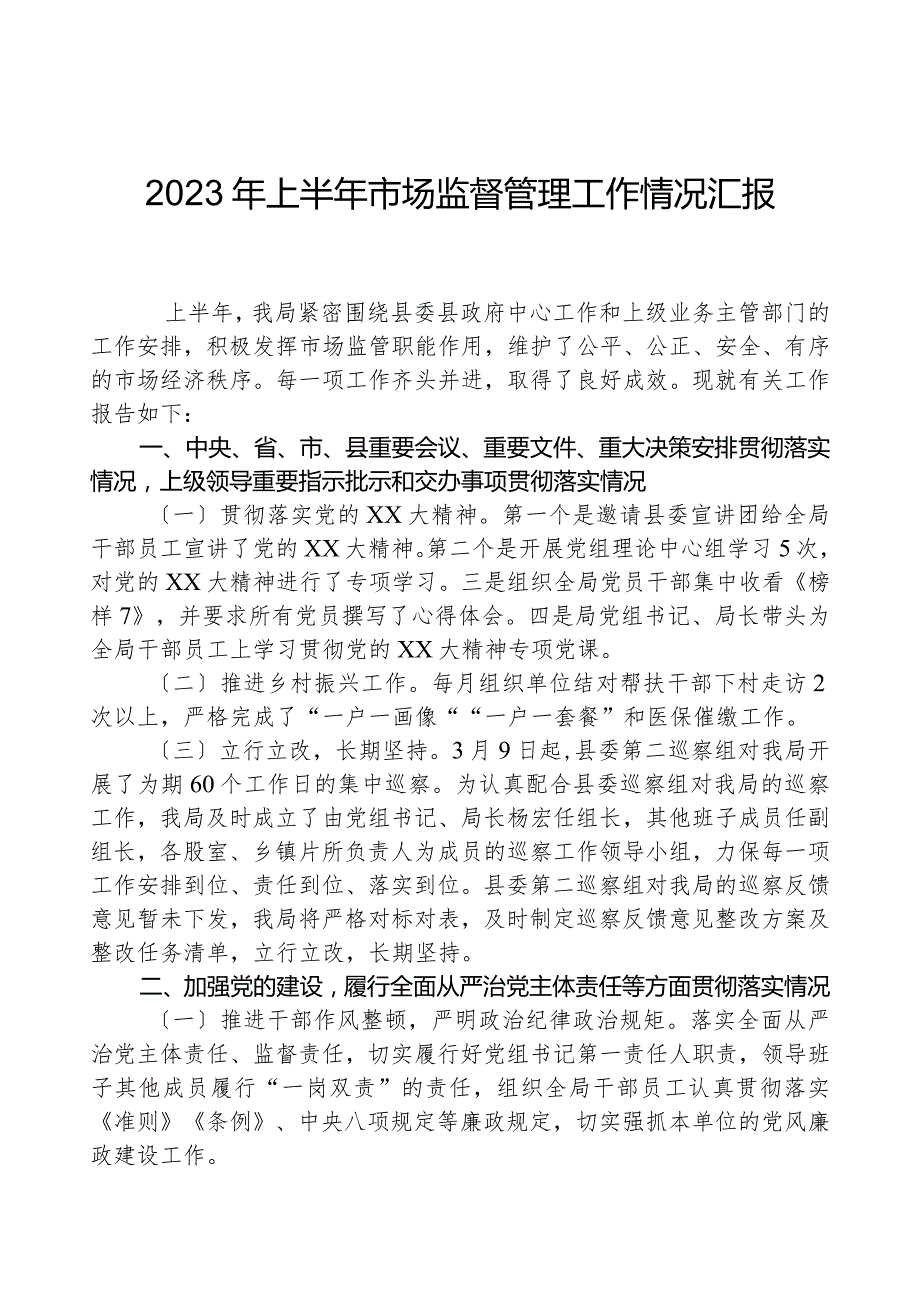 2023年上半年市场监督管理工作情况汇报

上半年，我局紧密围绕县委县政府中心工作和上级业务主管部门的工作安排，积极发挥市场监管职能作用，维护了公平、公正、安全、有序的市场经济秩序。每一项工作齐头并进，取得了良好成效。现就有关工作报告如下：

一、中央、省、市、县重要会议、重要文件、重大决策安排贯彻落实情况，上级领导重要指示批示和交办事项贯彻落实情况

〔一〕贯彻落实党的XX大精神。第一个是邀请县委宣讲团给全局干部员工宣讲了党的XX大精神。第二个是开展党组理论中心组学习5次，对党的XX大精神进行了专项学习。三是组织全局党员干部集中收看《榜样7》，并要求所有党员撰写了心得体会。四是局党组书记、局长带头为全局干部员工上学习贯彻党的XX大精神专项党课。

〔二〕推进乡村振兴工作。每月组织单位结对帮扶干部下村走访2次以上，严格完成了“一户一画像““一户一套餐”和医保催缴工作。

〔三〕立行立改，长期坚持。3月9日起，县委第二巡察组对我局开展了为期60个工作日的集中巡察。为认真配合县委巡察组对我局的巡察工作，我局及时成立了由党组书记、局长杨宏任组长，其他班子成员任副组长，各股室、乡镇片所负责人为成员的巡察工作领导小组，力保每一项工作安排到位、责任到位、落实到位。县委第二巡察组对我局的巡察反馈意见暂未下发，我局将严格对标对表，及时制定巡察反馈意见整改方案及整改任务清单，立行立改，长期坚持。

二、加强党的建设，履行全面从严治党主体责任等方面贯彻落实情况

〔一〕推进干部作风整顿，严明政治纪律政治规矩。落实全面从严治党主体责任、监督责任，切实履行好党组书记第一责任人职责，领导班子其他成员履行“一岗双责”的责任，组织全局干部员工认真贯彻落实《准则》《条例》、中央八项规定等廉政规定，切实强抓本单位的党风廉政建设工作。